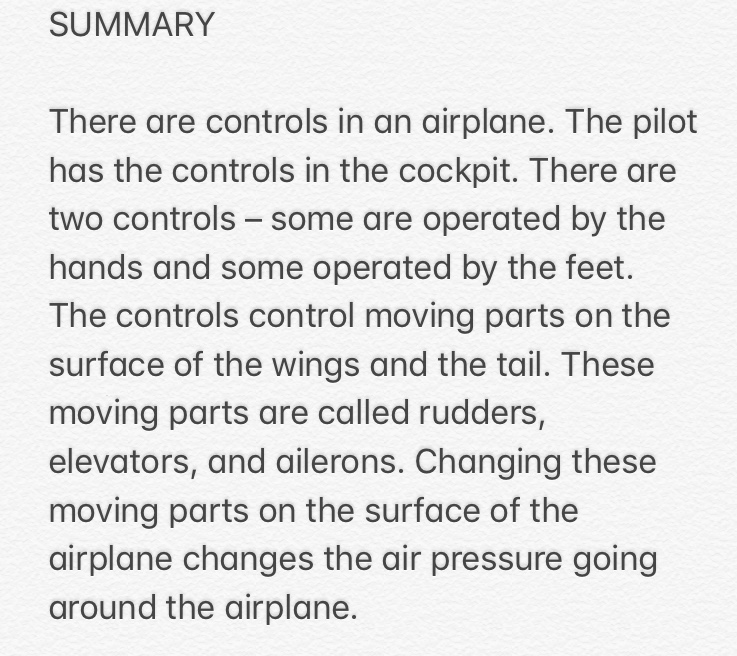 SUMMARY

There are controls in an airplane. The pilot has the controls in the cockpit. There are two controls – some are operated by the hands and some operated by the feet. The controls control moving parts on the surface of the wings and the tail. These moving parts are called rudders, elevators, and ailerons. Changing these moving parts on the surface of the airplane changes the air pressure going around the airplane.